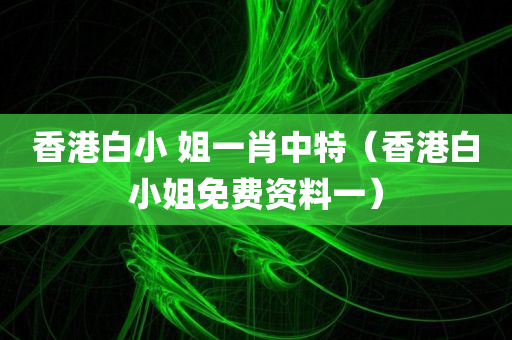 香港白小 姐一肖中特（香港白小姐免费资料一）